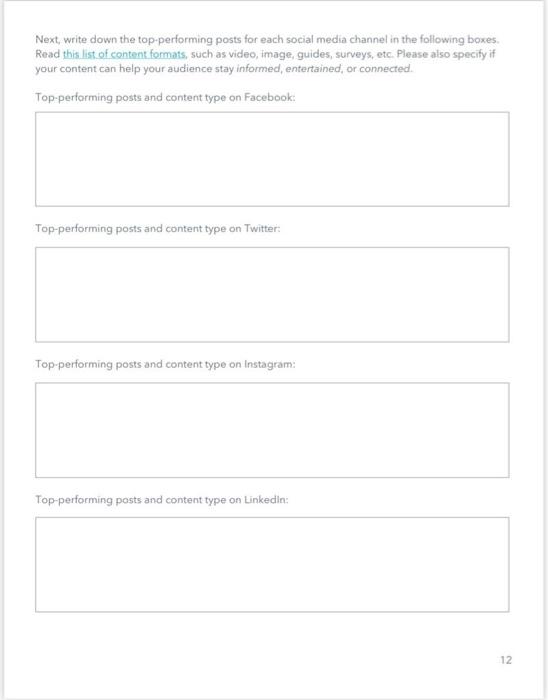 Next, write down the top-performing posts for each social media channel in the following boxes. Read this list of content formats, such as video, image, guides, surveys, etc. Please also specify if your content can help your audience stay informed, entertained, or connected.

Top-performing posts and content type on Facebook:

Top-performing posts and content type on Twitter:

Top-performing posts and content type on Instagram:

Top-performing posts and content type on LinkedIn:

12